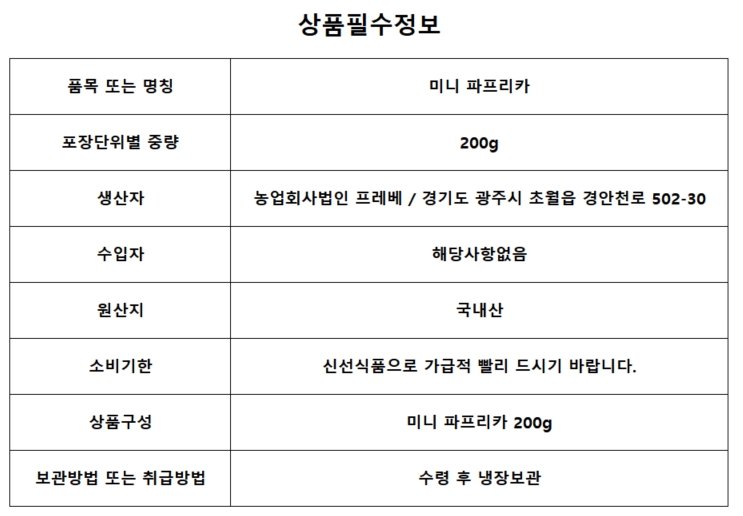 상품필수정보

| 품목 또는 명칭 | 미니 파프리카 |
|---|---|
| 포장단위별 중량 | 200g |
| 생산자 | 농업회사법인 프레베 / 경기도 광주시 초월읍 경안천로 502-30 |
| 수입자 | 해당사항없음 |
| 원산지 | 국내산 |
| 소비기한 | 신선식품으로 가급적 빨리 드시기 바랍니다. |
| 상품구성 | 미니 파프리카 200g |
| 보관방법 또는 취급방법 | 수령 후 냉장보관 |